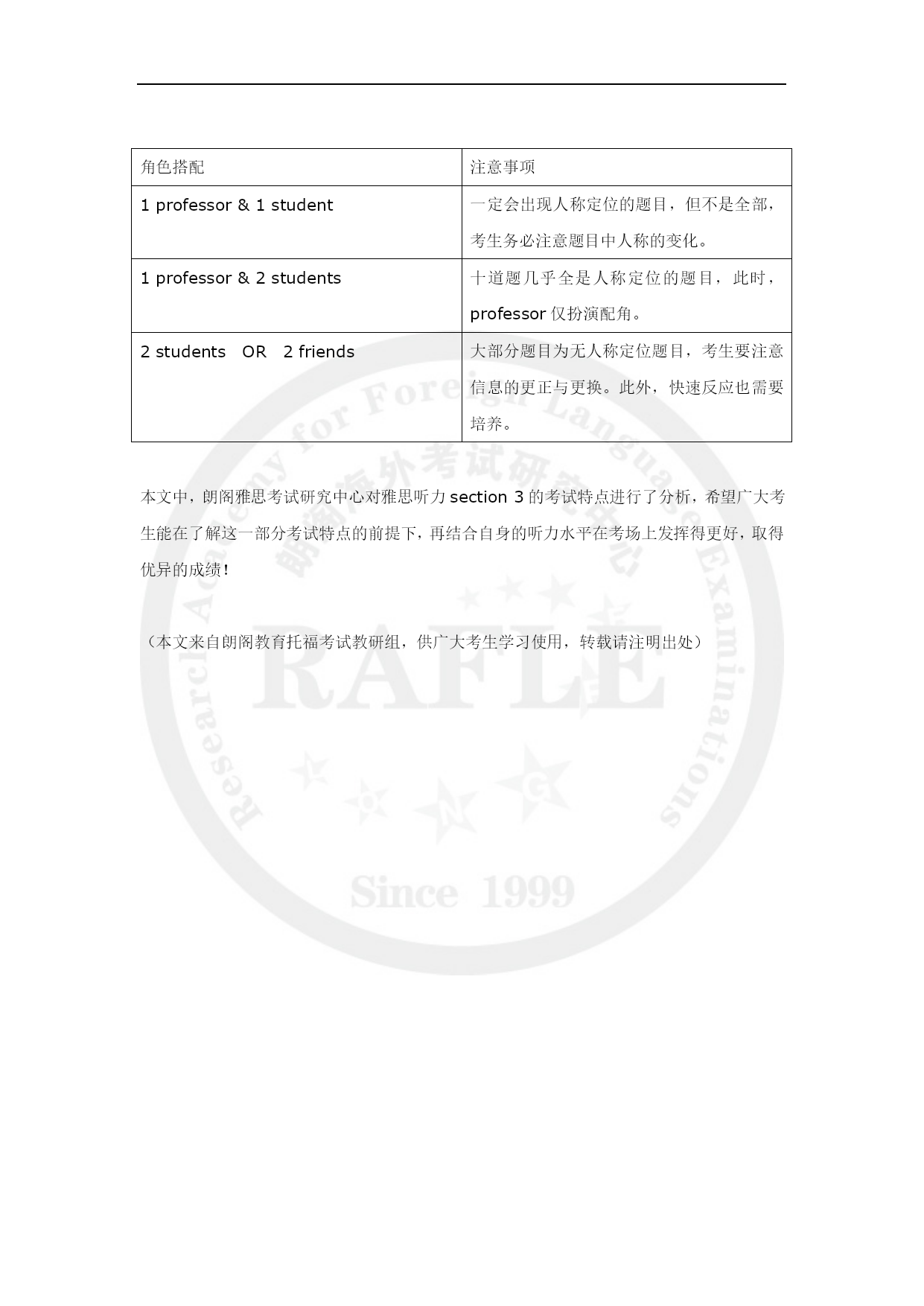 | 角色搭配 | 注意事项 |
|---|---|
| 1 professor & 1 student | 一定会出现人称定位的题目，但不是全部，考生务必注意题目中人称的变化。 |
| 1 professor & 2 students | 十道题几乎全是人称定位的题目，此时，professor 仅扮演配角。 |
| 2 students OR 2 friends | 大部分题目为无人称定位题目，考生要注意信息的更正与更换。此外，快速反应也需要培养。 |

本文中，朗阁雅思考试研究中心对雅思听力 section 3 的考试特点进行了分析，希望广大考生能在了解这一部分考试特点的前提下，再结合自身的听力水平在考场上发挥得更好，取得优异的成绩！

（本文来自朗阁教育托福考试教研组，供广大考生学习使用，转载请注明出处）

Research Academy for Foreign Language Examinations
朗阁海外考试研究中心
RAFLE
Since 1999